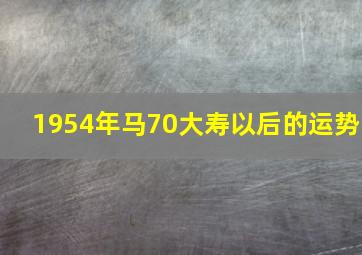 1954年马70大寿以后的运势